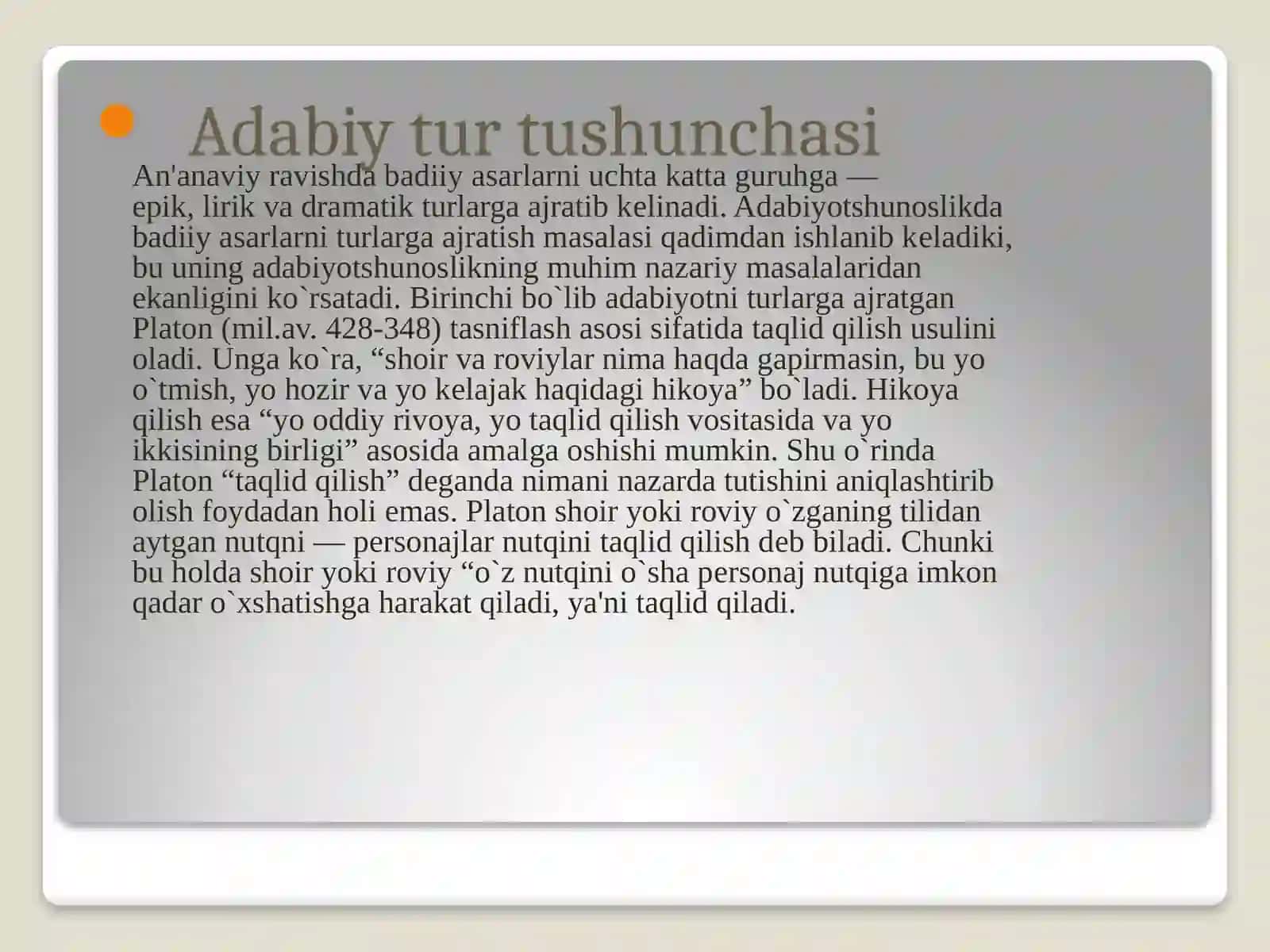 Adabiy tur tushunchasi

An'anaviy ravishda badiiy asarlarni uchta katta guruhga — epik, lirik va dramatik turlarga ajratib kelinadi. Adabiyotshunoslikda badiiy asarlarni turlarga ajratish masalasi qadimdan ishlanib keladiki, bu uning adabiyotshunoslikning muhim nazariy masalalaridan ekanligini ko`rsatadi. Birinchi bo`lib adabiyotni turlarga ajratgan Platon (mil.av. 428-348) tasniflash asosi sifatida taqlid qilish usulini oladi. Unga ko`ra, “shoir va roviylar nima haqda gapirmasin, bu yo o`tmish, yo hozir va yo kelajak haqidagi hikoya” bo`ladi. Hikoya qilish esa “yo oddiy rivoya, yo taqlid qilish vositasida va yo ikkisining birligi” asosida amalga oshishi mumkin. Shu o`rinda Platon “taqlid qilish” deganda nimani nazarda tutishini aniqlashtirib olish foydadan holi emas. Platon shoir yoki roviy o`zganing tilidan aytgan nutqni — personajlar nutqini taqlid qilish deb biladi. Chunki bu holda shoir yoki roviy “o`z nutqini o`sha personaj nutqiga imkon qadar o`xshatishga harakat qiladi, ya'ni taqlid qiladi.